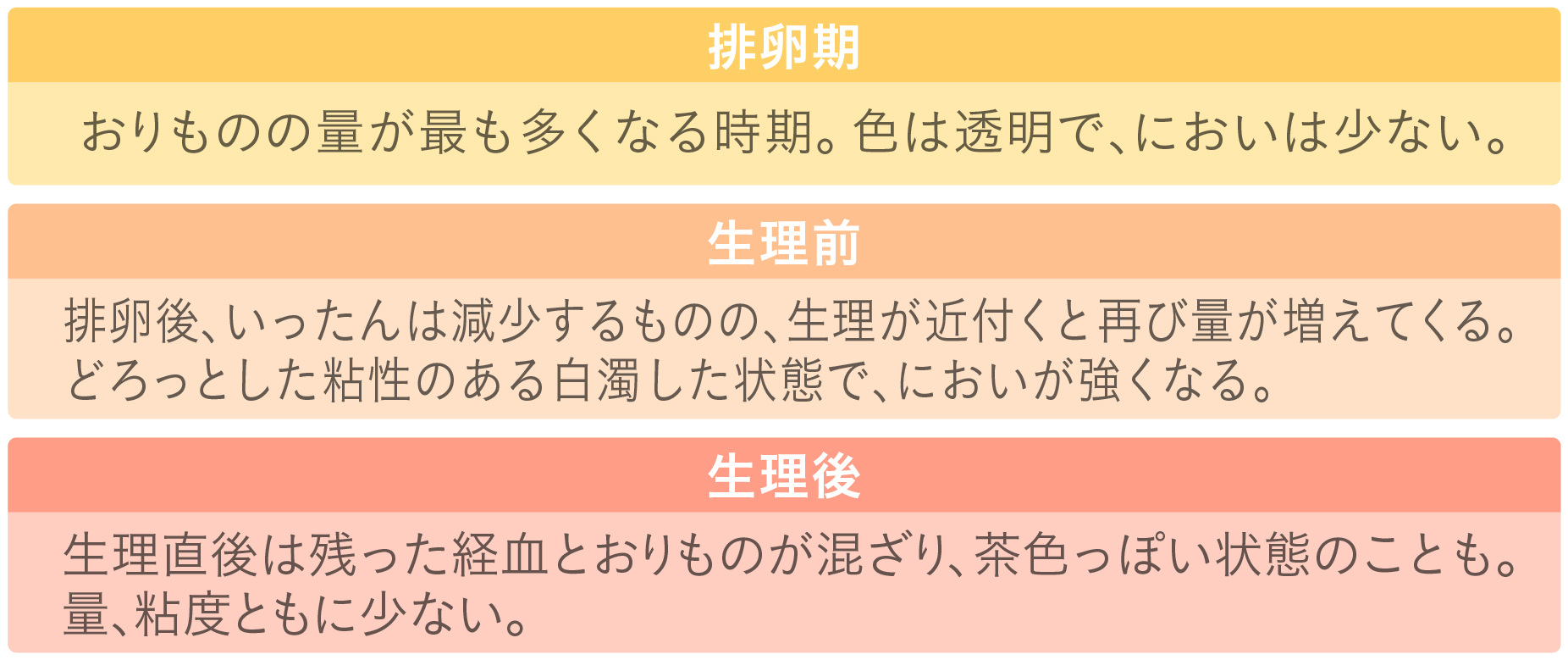 排卵期

おりものの量が最も多くなる時期。色は透明で、においは少ない。

生理前

排卵後、いったんは減少するものの、生理が近付くと再び量が増えてくる。どろっとした粘性のある白濁した状態で、においが強くなる。

生理後

生理直後は残った経血とおりものが混ざり、茶色っぽい状態のことも。量、粘度ともに少ない。